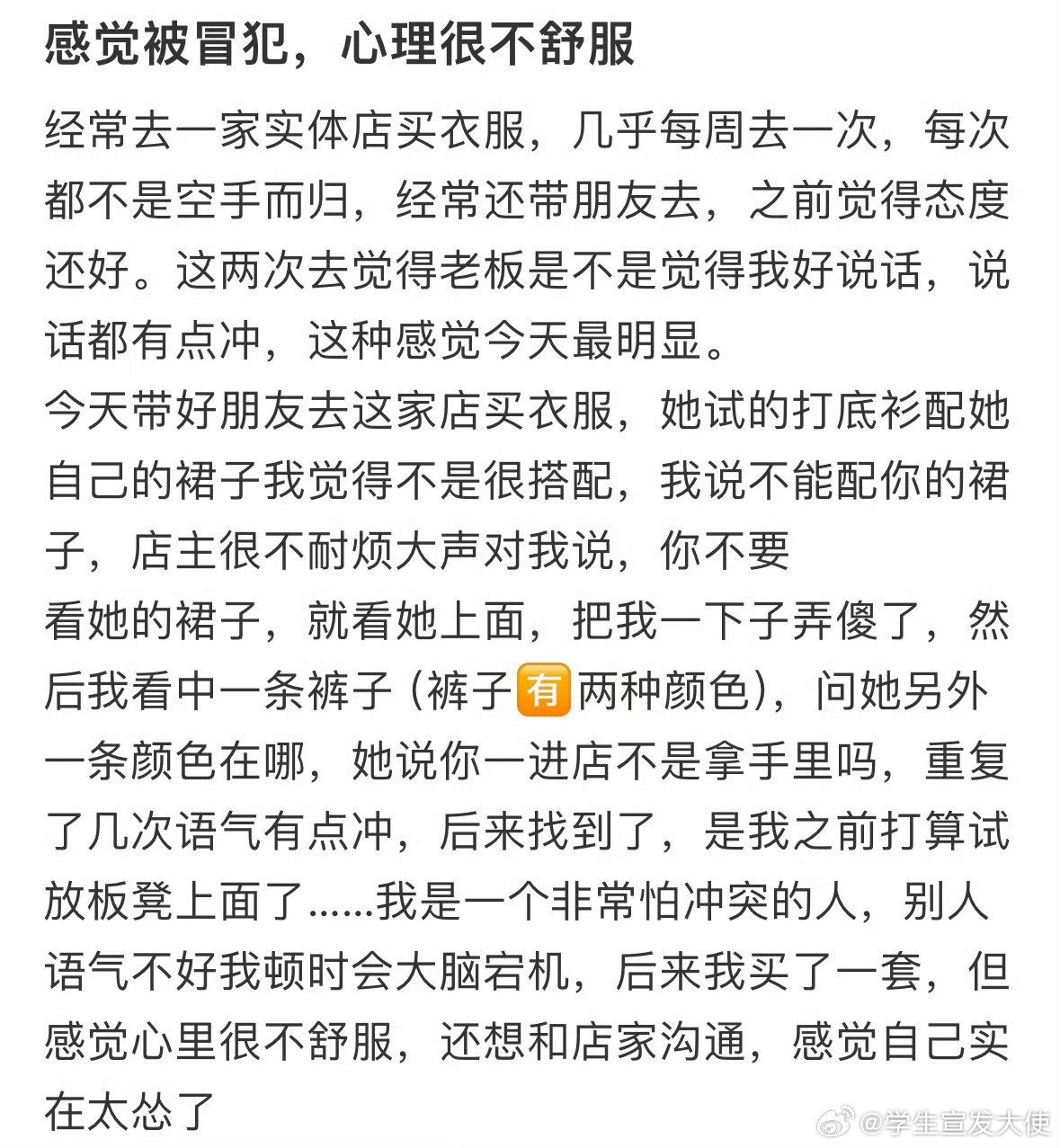 感觉被冒犯，心理很不舒服

经常去一家实体店买衣服，几乎每周去一次，每次都不是空手而归，经常还带朋友去，之前觉得态度还好。这两次去觉得老板是不是觉得我好说话，说话都有点冲，这种感觉今天最明显。
今天带好朋友去这家店买衣服，她试的打底衫配她自己的裙子我觉得不是很搭配，我说不能配你的裙子，店主很不耐烦大声对我说，你不要
看她的裙子，就看她上面，把我一下子弄傻了，然后我看中一条裤子（裤子🈶两种颜色），问她另外一条颜色在哪，她说你一进店不是拿手里吗，重复了几次语气有点冲，后来找到了，是我之前打算试放板凳上面了……我是一个非常怕冲突的人，别人语气不好我顿时会大脑宕机，后来我买了一套，但感觉心里很不舒服，还想和店家沟通，感觉自己实在太怂了

@学生宣发大使